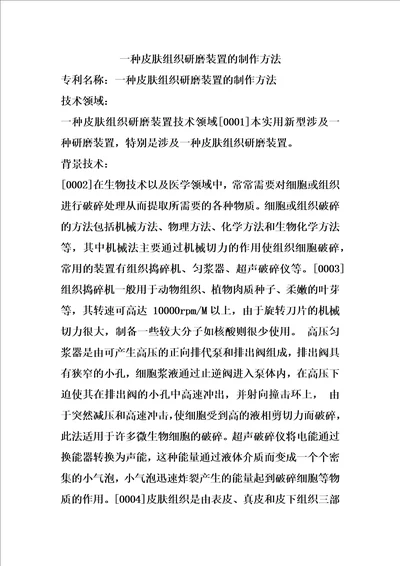 一种皮肤组织研磨装置的制作方法

专利名称：一种皮肤组织研磨装置的制作方法

技术领域：

一种皮肤组织研磨装置技术领域[0001]本实用新型涉及一种研磨装置，特别是涉及一种皮肤组织研磨装置。

背景技术：

[0002]在生物技术以及医学领域中，常常需要对细胞或组织进行破碎处理从而提取所需要的各种物质。细胞或组织破碎的方法包括机械方法、物理方法、化学方法和生物化学方法等，其中机械法主要通过机械切力的作用使组织细胞破碎，常用的装置有组织捣碎机、匀浆器、超声破碎仪等。[0003]组织捣碎机一般用于动物组织、植物肉质种子、柔嫩的叶芽等，其转速可高达 10000rpm/M 以上，由于旋转刀片的机械切力很大，制备一些较大分子如核酸则很少使用。 高压匀浆器是由可产生高压的正向排代泵和排出阀组成，排出阀具有狭窄的小孔，细胞浆液通过止逆阀进入泵体内，在高压下迫使其在排出阀的小孔中高速冲出，并射向撞击环上， 由于突然减压和高速冲击，使细胞受到高的液相剪切力而破碎，此法适用于许多微生物细胞的破碎。超声破碎仪将电能通过换能器转换为声能，这种能量通过液体介质而变成一个个密集的小气泡，小气泡迅速炸裂产生的能量起到破碎细胞等物质的作用。[0004]皮肤组织是由表皮、真皮和皮下组织三部